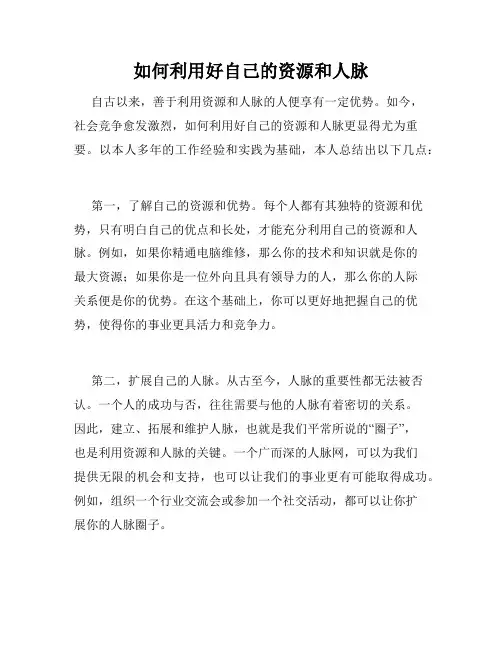 如何利用好自己的资源和人脉

自古以来，善于利用资源和人脉的人便享有一定优势。如今，社会竞争愈发激烈，如何利用好自己的资源和人脉更显得尤为重要。以本人多年的工作经验和实践为基础，本人总结出以下几点：

第一，了解自己的资源和优势。每个人都有其独特的资源和优势，只有明白自己的优点和长处，才能充分利用自己的资源和人脉。例如，如果你精通电脑维修，那么你的技术和知识就是你的最大资源；如果你是一位外向且具有领导力的人，那么你的人际关系便是你的优势。在这个基础上，你可以更好地把握自己的优势，使得你的事业更具活力和竞争力。

第二，扩展自己的人脉。从古至今，人脉的重要性都无法被否认。一个人的成功与否，往往需要与他的人脉有着密切的关系。因此，建立、拓展和维护人脉，也就是我们平常所说的“圈子”，也是利用资源和人脉的关键。一个广而深的人脉网，可以为我们提供无限的机会和支持，也可以让我们的事业更有可能取得成功。例如，组织一个行业交流会或参加一个社交活动，都可以让你扩展你的人脉圈子。